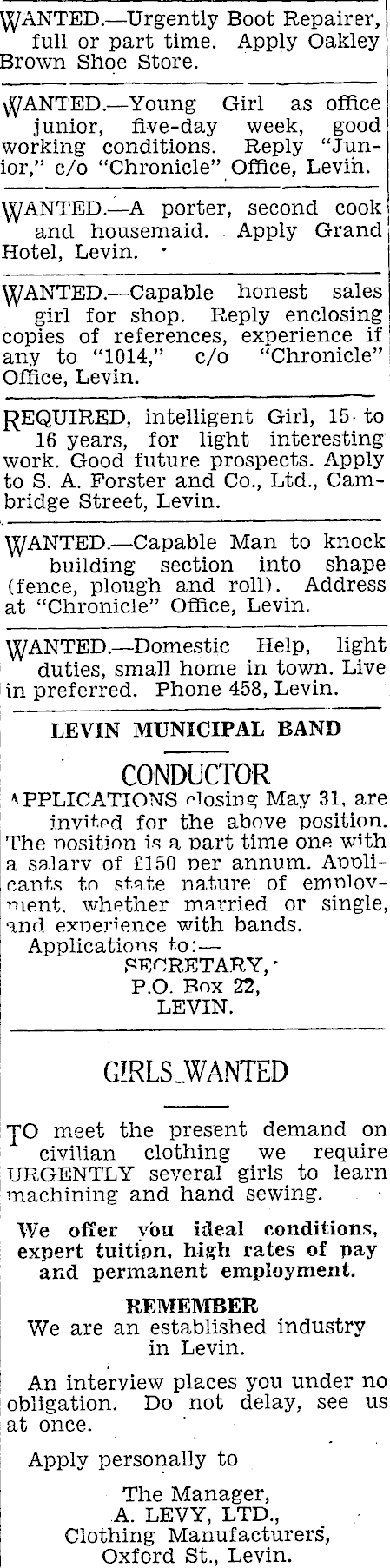 WANTED.—Urgently Boot Repairer, full or part time. Apply Oakley Brown Shoe Store.

WANTED.—Young Girl as office junior, five-day week, good working conditions. Reply "Junior," c/o "Chronicle" Office, Levin.

WANTED.—A porter, second cook and housemaid. Apply Grand Hotel, Levin.

WANTED.—Capable honest sales girl for shop. Reply enclosing copies of references, experience if any to "1014," c/o "Chronicle" Office, Levin.

REQUIRED, intelligent Girl, 15 to 16 years, for light interesting work. Good future prospects. Apply to S. A. Forster and Co., Ltd., Cambridge Street, Levin.

WANTED.—Capable Man to knock building section into shape (fence, plough and roll). Address at "Chronicle" Office, Levin.

WANTED.—Domestic Help, light duties, small home in town. Live in preferred. Phone 458, Levin.

LEVIN MUNICIPAL BAND

CONDUCTOR

APPLICATIONS closing May 31, are invited for the above position. The position is a part time one with a salary of £150 per annum. Applicants to state nature of employment, whether married or single, and experience with bands.

Applications to:—
SECRETARY,
P.O. Box 22,
LEVIN.

GIRLS WANTED

TO meet the present demand on civilian clothing we require URGENTLY several girls to learn machining and hand sewing.

We offer you ideal conditions, expert tuition, high rates of pay and permanent employment.

REMEMBER
We are an established industry in Levin.

An interview places you under no obligation. Do not delay, see us at once.

Apply personally to

The Manager,
A. LEVY, LTD.,
Clothing Manufacturers,
Oxford St., Levin.